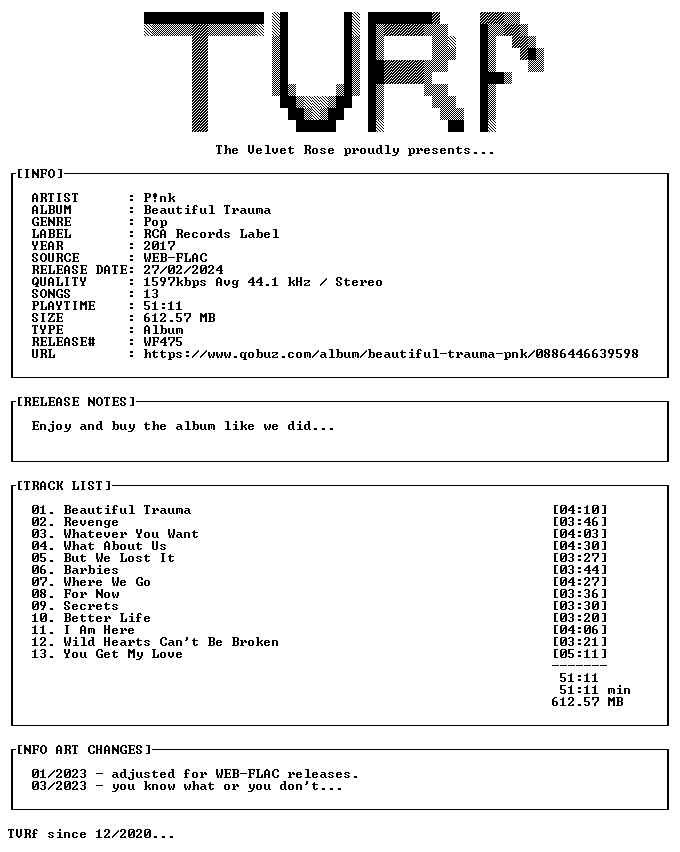 TVRf

The Velvet Rose proudly presents...

[INFO]

ARTIST : P!nk
ALBUM : Beautiful Trauma
GENRE : Pop
LABEL : RCA Records Label
YEAR : 2017
SOURCE : WEB-FLAC
RELEASE DATE: 27/02/2024
QUALITY : 1597kbps Avg 44.1 kHz / Stereo
SONGS : 13
PLAYTIME : 51:11
SIZE : 612.57 MB
TYPE : Album
RELEASE# : WF475
URL : https://www.qobuz.com/album/beautiful-trauma-pnk/0886446639598

[RELEASE NOTES]

Enjoy and buy the album like we did...

[TRACK LIST]

01. Beautiful Trauma [04:10]
02. Revenge [03:46]
03. Whatever You Want [04:03]
04. What About Us [04:30]
05. But We Lost It [03:27]
06. Barbies [03:44]
07. Where We Go [04:27]
08. For Now [03:36]
09. Secrets [03:30]
10. Better Life [03:20]
11. I Am Here [04:06]
12. Wild Hearts Can't Be Broken [03:21]
13. You Get My Love [05:11]
-------
51:11
51:11 min
612.57 MB

[INFO ART CHANGES]

01/2023 - adjusted for WEB-FLAC releases.
03/2023 - you know what or you don't...

TVRf since 12/2020...